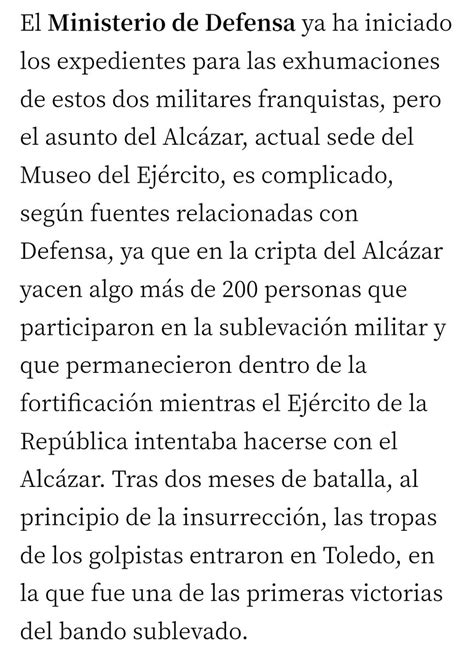 El Ministerio de Defensa ya ha iniciado los expedientes para las exhumaciones de estos dos militares franquistas, pero el asunto del Alcázar, actual sede del Museo del Ejército, es complicado, según fuentes relacionadas con Defensa, ya que en la cripta del Alcázar yacen algo más de 200 personas que participaron en la sublevación militar y que permanecieron dentro de la fortificación mientras el Ejército de la República intentaba hacerse con el Alcázar. Tras dos meses de batalla, al principio de la insurrección, las tropas de los golpistas entraron en Toledo, en la que fue una de las primeras victorias del bando sublevado.